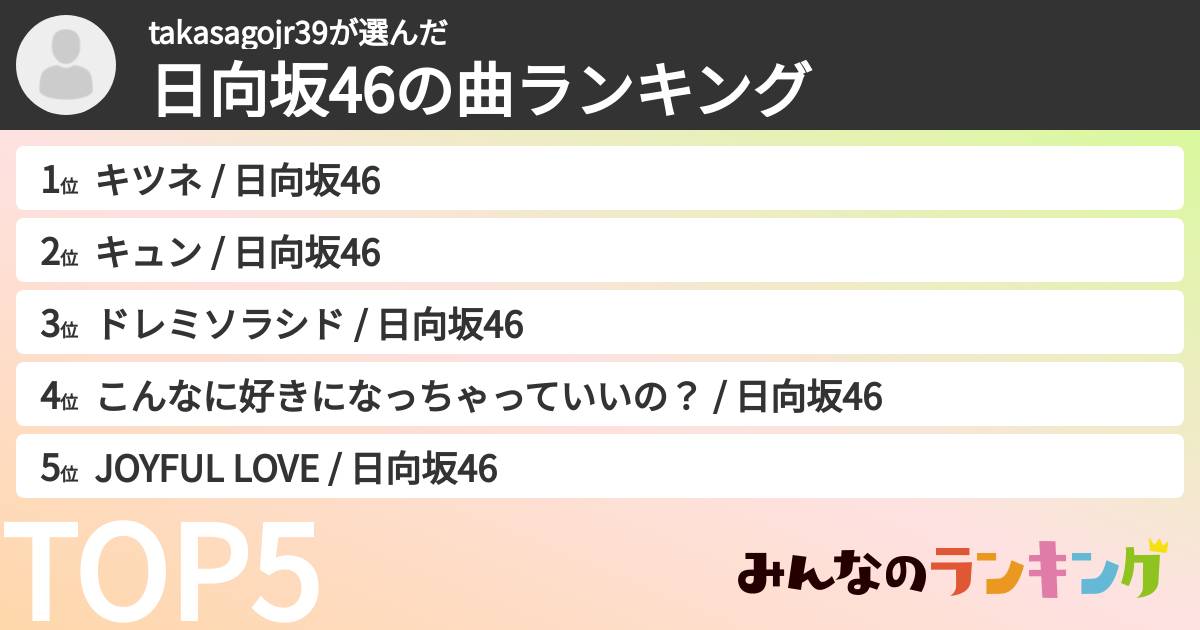 takasagojr39が選んだ
日向坂46の曲ランキング

1位 キツネ / 日向坂46

2位 キュン / 日向坂46

3位 ドレミソラシド / 日向坂46

4位 こんなに好きになっちゃっていいの？ / 日向坂46

5位 JOYFUL LOVE / 日向坂46

TOP5

みんなのランキング